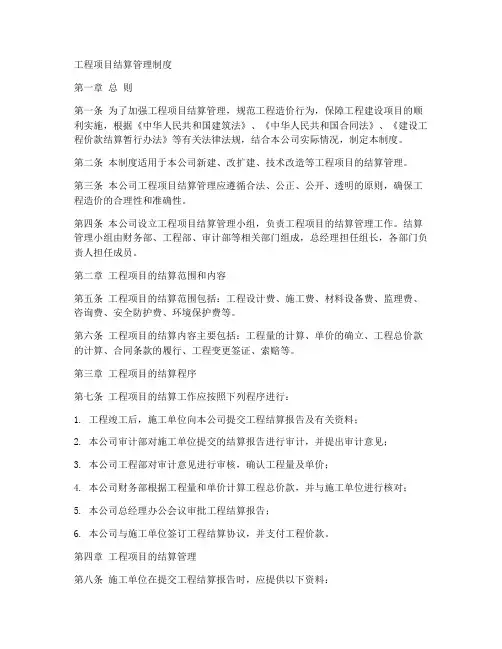 工程项目结算管理制度

第一章 总 则

第一条 为了加强工程项目结算管理，规范工程造价行为，保障工程建设项目的顺利实施，根据《中华人民共和国建筑法》、《中华人民共和国合同法》、《建设工程价款结算暂行办法》等有关法律法规，结合本公司实际情况，制定本制度。

第二条 本制度适用于本公司新建、改扩建、技术改造等工程项目的结算管理。

第三条 本公司工程项目结算管理应遵循合法、公正、公开、透明的原则，确保工程造价的合理性和准确性。

第四条 本公司设立工程项目结算管理小组，负责工程项目的结算管理工作。结算管理小组由财务部、工程部、审计部等相关部门组成，总经理担任组长，各部门负责人担任成员。

第二章 工程项目的结算范围和内容

第五条 工程项目的结算范围包括：工程设计费、施工费、材料设备费、监理费、咨询费、安全防护费、环境保护费等。

第六条 工程项目的结算内容主要包括：工程量的计算、单价的确立、工程总价款的计算、合同条款的履行、工程变更签证、索赔等。

第三章 工程项目的结算程序

第七条 工程项目的结算工作应按照下列程序进行：

1. 工程竣工后，施工单位向本公司提交工程结算报告及有关资料；

2. 本公司审计部对施工单位提交的结算报告进行审计，并提出审计意见；

3. 本公司工程部对审计意见进行审核，确认工程量及单价；

4. 本公司财务部根据工程量和单价计算工程总价款，并与施工单位进行核对；

5. 本公司总经理办公会议审批工程结算报告；

6. 本公司与施工单位签订工程结算协议，并支付工程价款。

第四章 工程项目的结算管理

第八条 施工单位在提交工程结算报告时，应提供以下资料：